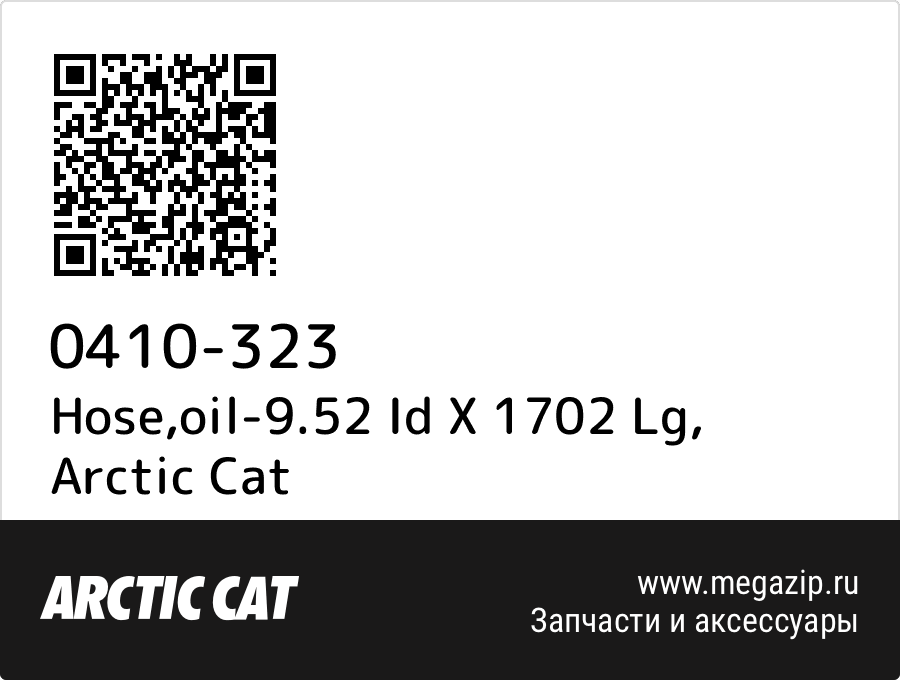 0410-323
Hose,oil-9.52 Id X 1702 Lg, Arctic Cat

ARCTIC CAT

www.megazip.ru
Запчасти и аксессуары